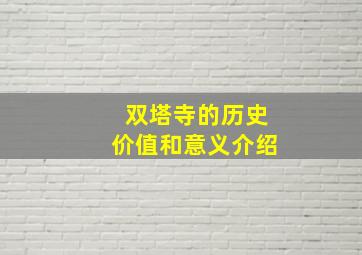 双塔寺的历史
价值和意义介绍